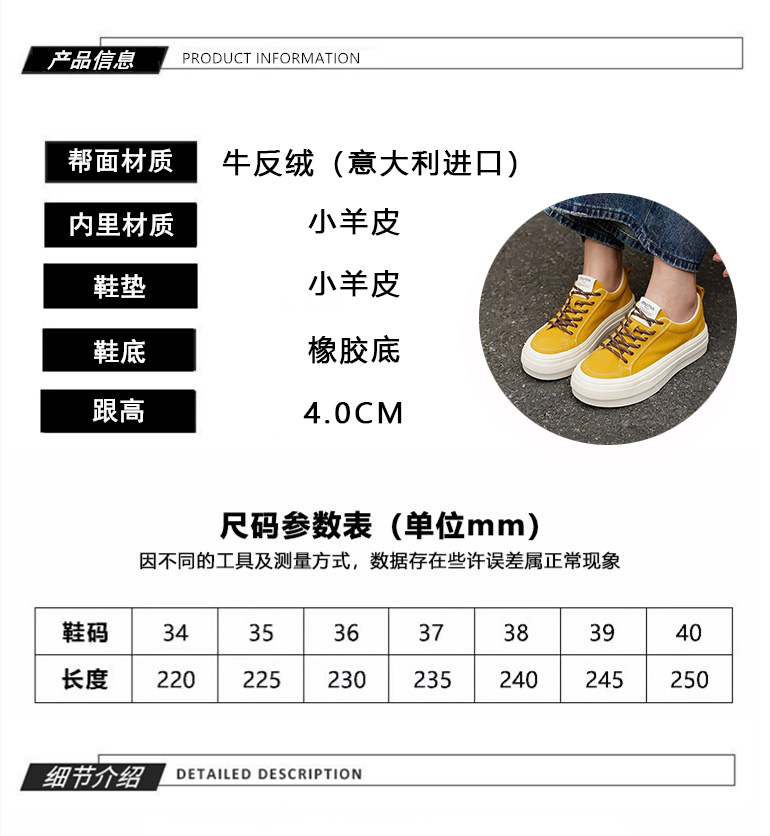 产品信息 PRODUCT INFORMATION

帮面材质 牛反绒（意大利进口）

内里材质 小羊皮

鞋垫 小羊皮

鞋底 橡胶底

跟高 4.0CM

尺码参数表（单位mm）

因不同的工具及测量方式，数据存在些许误差属正常现象

| 鞋码 | 34 | 35 | 36 | 37 | 38 | 39 | 40 |
|---|---|---|---|---|---|---|---|
| 长度 | 220 | 225 | 230 | 235 | 240 | 245 | 250 |

细节介绍 DETAILED DESCRIPTION